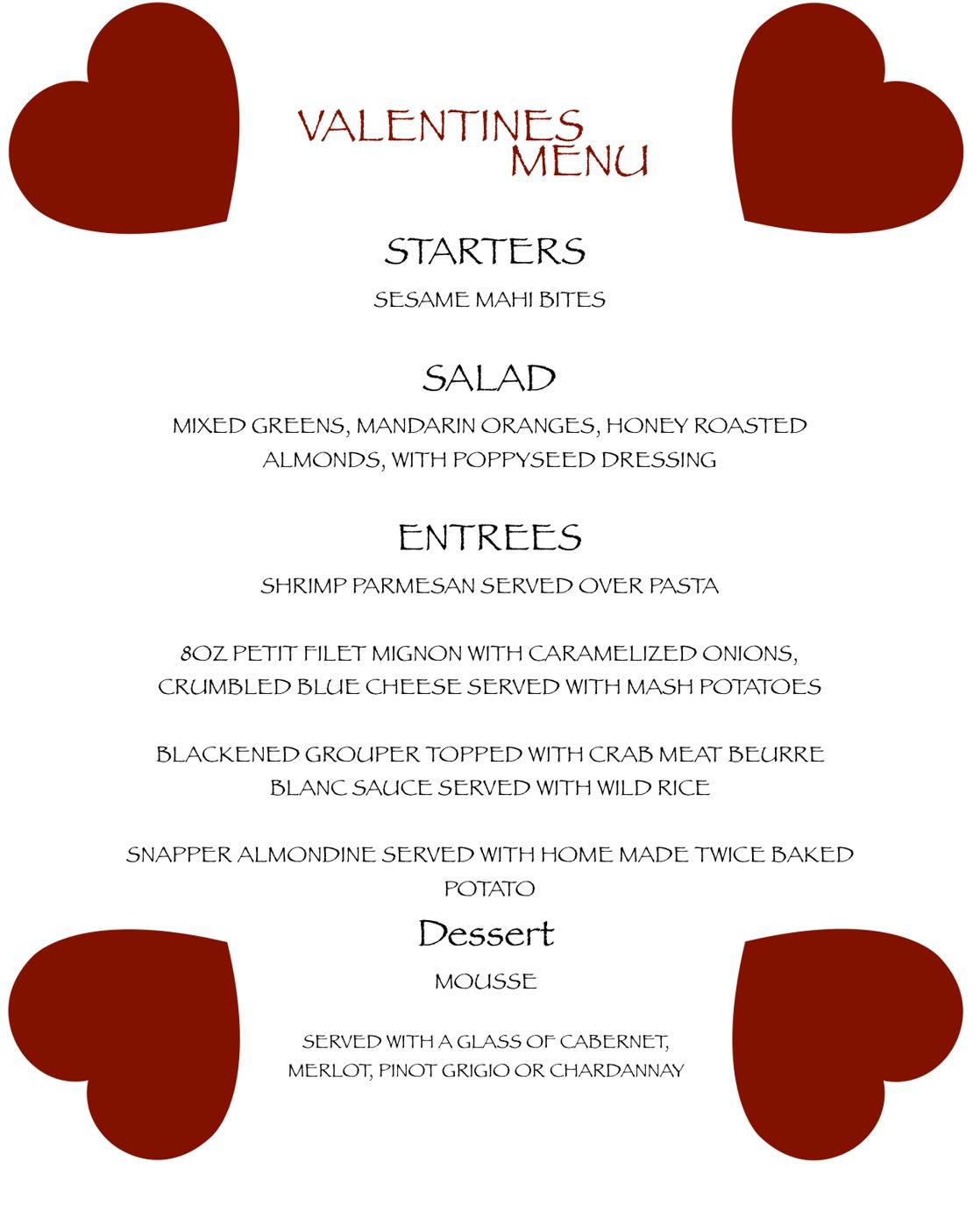 VALENTINES
MENU

STARTERS

SESAME MAHI BITES

SALAD

MIXED GREENS, MANDARIN ORANGES, HONEY ROASTED ALMONDS, WITH POPPYSEED DRESSING

ENTREES

SHRIMP PARMESAN SERVED OVER PASTA

8OZ PETIT FILET MIGNON WITH CARAMELIZED ONIONS, CRUMBLED BLUE CHEESE SERVED WITH MASH POTATOES

BLACKENED GROUPER TOPPED WITH CRAB MEAT BEURRE BLANC SAUCE SERVED WITH WILD RICE

SNAPPER ALMONDINE SERVED WITH HOME MADE TWICE BAKED POTATO

Dessert

MOUSSE

SERVED WITH A GLASS OF CABERNET, MERLOT, PINOT GRIGIO OR CHARDANNAY